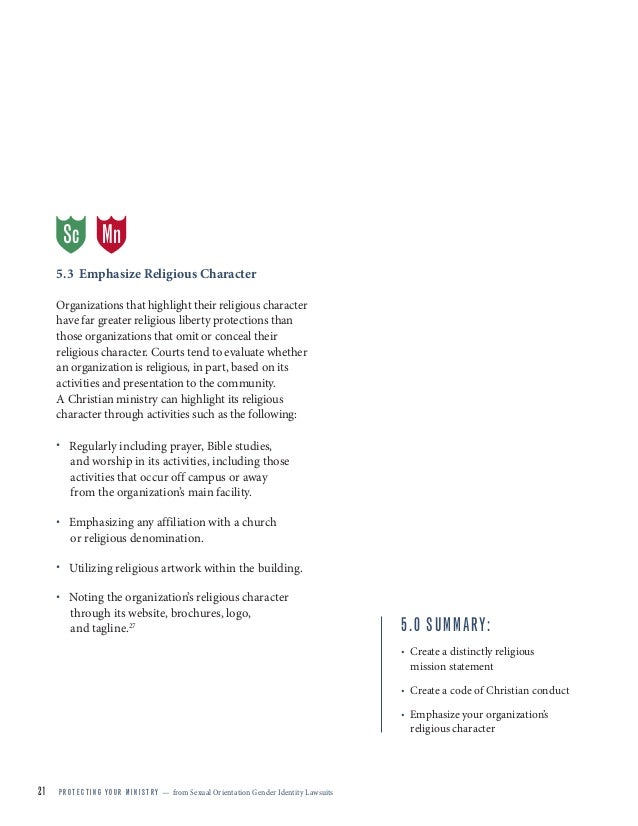 Sc Mn

5.3 Emphasize Religious Character

Organizations that highlight their religious character have far greater religious liberty protections than those organizations that omit or conceal their religious character. Courts tend to evaluate whether an organization is religious, in part, based on its activities and presentation to the community. A Christian ministry can highlight its religious character through activities such as the following:

• Regularly including prayer, Bible studies, and worship in its activities, including those activities that occur off campus or away from the organization's main facility.

• Emphasizing any affiliation with a church or religious denomination.

• Utilizing religious artwork within the building.

• Noting the organization's religious character through its website, brochures, logo, and tagline.$^{27}$

5.0 SUMMARY:

• Create a distinctly religious mission statement

• Create a code of Christian conduct

• Emphasize your organization's religious character

21 PROTECTING YOUR MINISTRY — from Sexual Orientation Gender Identity Lawsuits